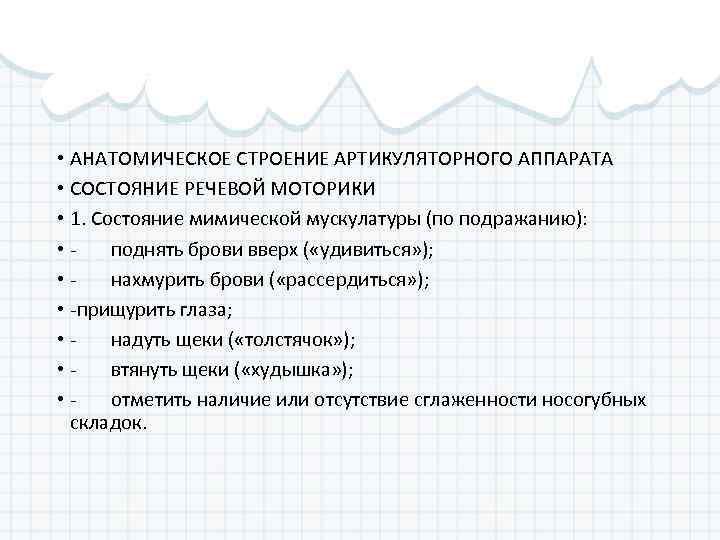 • АНАТОМИЧЕСКОЕ СТРОЕНИЕ АРТИКУЛЯТОРНОГО АППАРАТА
• СОСТОЯНИЕ РЕЧЕВОЙ МОТОРИКИ
• 1. Состояние мимической мускулатуры (по подражанию):
• -	поднять брови вверх («удивиться»);
• -	нахмурить брови («рассердиться»);
• -прищурить глаза;
• -	надуть щеки («толстячок»);
• -	втянуть щеки («худышка»);
• -	отметить наличие или отсутствие сглаженности носогубных складок.